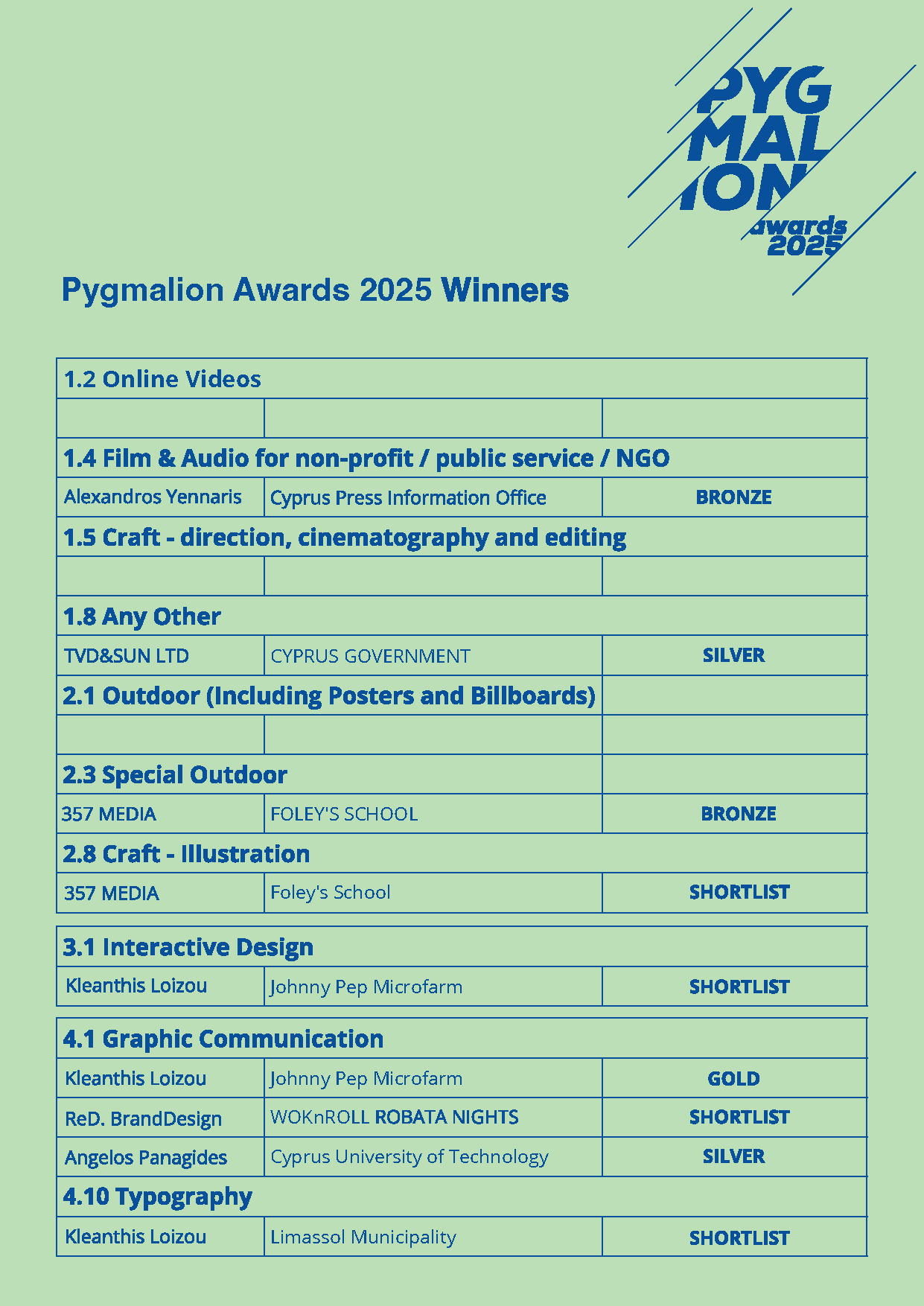 PYG MAL ION awards 2025

Pygmalion Awards 2025 Winners

| 1.2 Online Videos | | |
|---|---|---|
| | | |
| 1.4 Film & Audio for non-profit / public service / NGO | | |
| Alexandros Yennaris | Cyprus Press Information Office | BRONZE |
| 1.5 Craft - direction, cinematography and editing | | |
| | | |
| 1.8 Any Other | | |
| TVD&SUN LTD | CYPRUS GOVERNMENT | SILVER |
| 2.1 Outdoor (Including Posters and Billboards) | | |
| | | |
| 2.3 Special Outdoor | | |
| 357 MEDIA | FOLEY'S SCHOOL | BRONZE |
| 2.8 Craft - Illustration | | |
| 357 MEDIA | Foley's School | SHORTLIST |

| 3.1 Interactive Design | | |
|---|---|---|
| Kleanthis Loizou | Johnny Pep Microfarm | SHORTLIST |

| 4.1 Graphic Communication | | |
|---|---|---|
| Kleanthis Loizou | Johnny Pep Microfarm | GOLD |
| ReD. BrandDesign | WOKnROLL ROBATA NIGHTS | SHORTLIST |
| Angelos Panagides | Cyprus University of Technology | SILVER |
| 4.10 Typography | | |
| Kleanthis Loizou | Limassol Municipality | SHORTLIST |